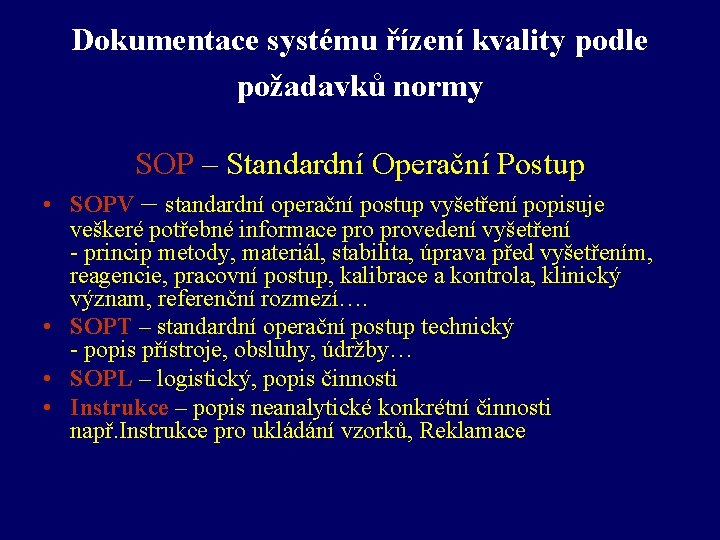 Dokumentace systému řízení kvality podle požadavků normy

SOP – Standardní Operační Postup

• SOPV – standardní operační postup vyšetření popisuje veškeré potřebné informace pro provedení vyšetření
- princip metody, materiál, stabilita, úprava před vyšetřením, reagencie, pracovní postup, kalibrace a kontrola, klinický význam, referenční rozmezí….
• SOPT – standardní operační postup technický
- popis přístroje, obsluhy, údržby…
• SOPL – logistický, popis činnosti
• Instrukce – popis neanalytické konkrétní činnosti např.Instrukce pro ukládání vzorků, Reklamace